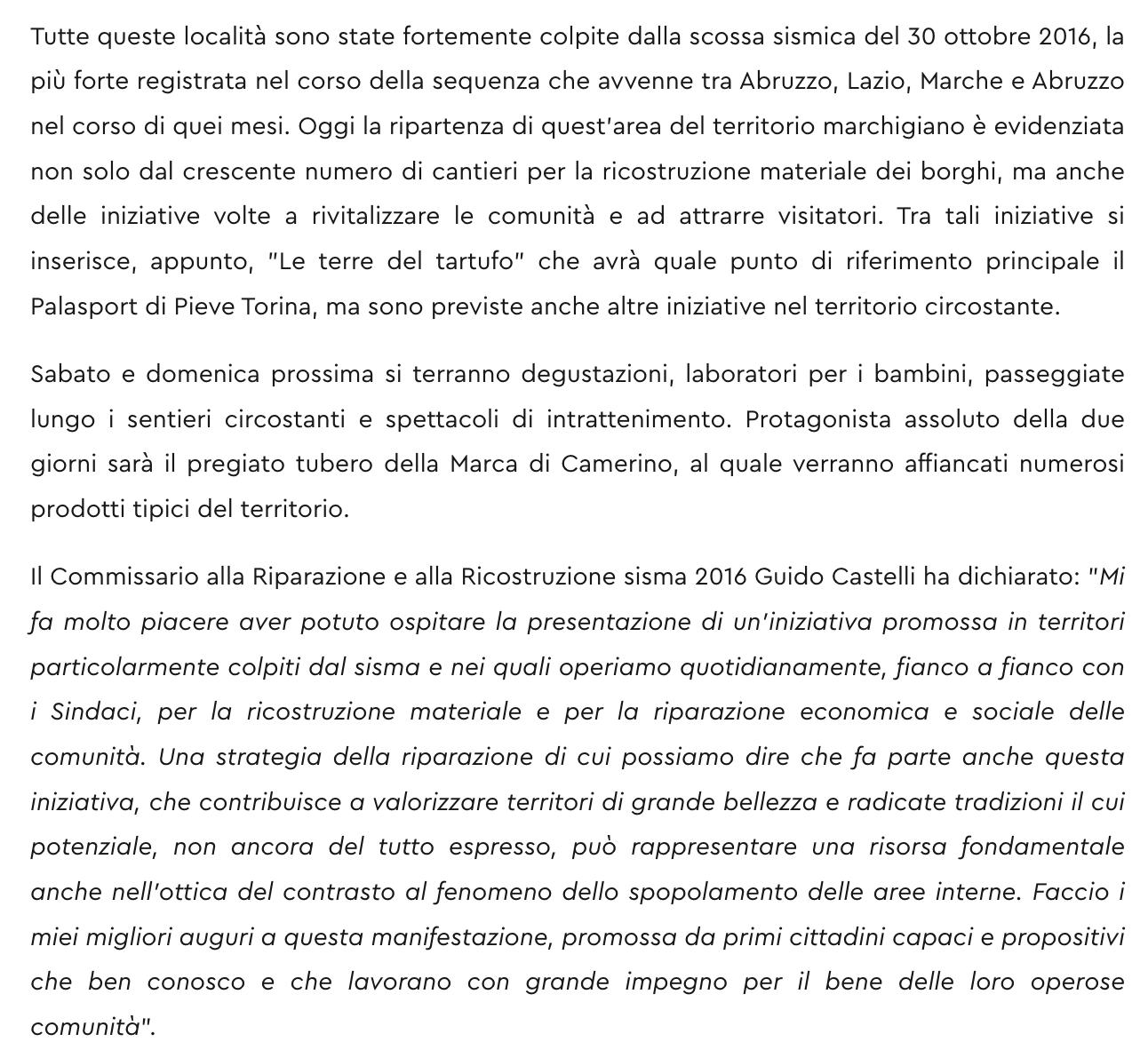 Tutte queste località sono state fortemente colpite dalla scossa sismica del 30 ottobre 2016, la più forte registrata nel corso della sequenza che avvenne tra Abruzzo, Lazio, Marche e Abruzzo nel corso di quei mesi. Oggi la ripartenza di quest'area del territorio marchigiano è evidenziata non solo dal crescente numero di cantieri per la ricostruzione materiale dei borghi, ma anche delle iniziative volte a rivitalizzare le comunità e ad attrarre visitatori. Tra tali iniziative si inserisce, appunto, "Le terre del tartufo" che avrà quale punto di riferimento principale il Palasport di Pieve Torina, ma sono previste anche altre iniziative nel territorio circostante.

Sabato e domenica prossima si terranno degustazioni, laboratori per i bambini, passeggiate lungo i sentieri circostanti e spettacoli di intrattenimento. Protagonista assoluto della due giorni sarà il pregiato tubero della Marca di Camerino, al quale verranno affiancati numerosi prodotti tipici del territorio.

Il Commissario alla Riparazione e alla Ricostruzione sisma 2016 Guido Castelli ha dichiarato: "Mi fa molto piacere aver potuto ospitare la presentazione di un'iniziativa promossa in territori particolarmente colpiti dal sisma e nei quali operiamo quotidianamente, fianco a fianco con i Sindaci, per la ricostruzione materiale e per la riparazione economica e sociale delle comunità. Una strategia della riparazione di cui possiamo dire che fa parte anche questa iniziativa, che contribuisce a valorizzare territori di grande bellezza e radicate tradizioni il cui potenziale, non ancora del tutto espresso, può rappresentare una risorsa fondamentale anche nell'ottica del contrasto al fenomeno dello spopolamento delle aree interne. Faccio i miei migliori auguri a questa manifestazione, promossa da primi cittadini capaci e propositivi che ben conosco e che lavorano con grande impegno per il bene delle loro operose comunità".